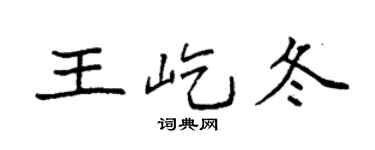 王屹冬

词典网